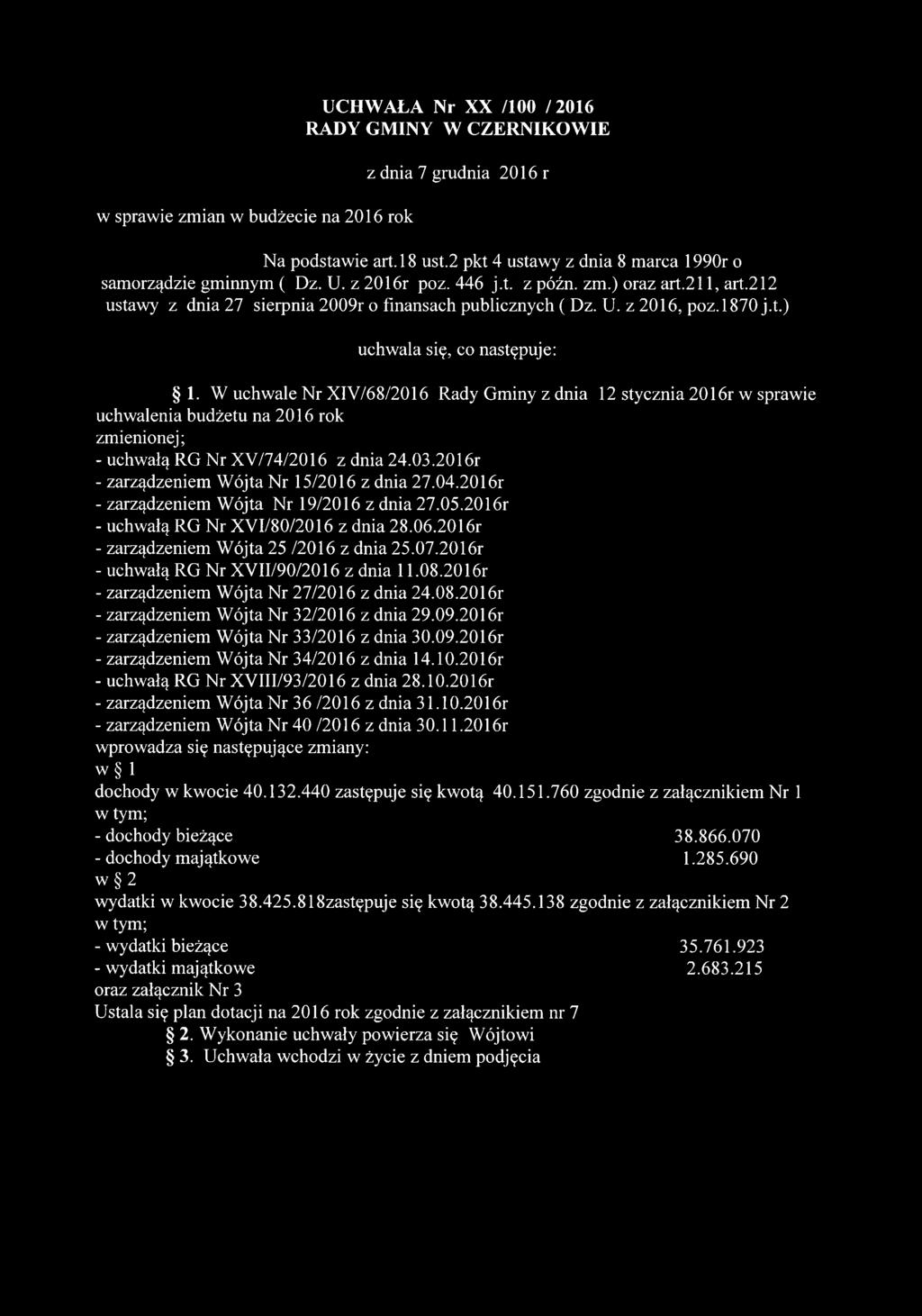 UCHWAŁA Nr XX /100 / 2016
RADY GMINY W CZERNIKOWIE

z dnia 7 grudnia 2016 r

w sprawie zmian w budżecie na 2016 rok

Na podstawie art.18 ust.2 pkt 4 ustawy z dnia 8 marca 1990r o samorządzie gminnym ( Dz. U. z 2016r poz. 446 j.t. z późn. zm.) oraz art.211, art.212 ustawy z dnia 27 sierpnia 2009r o finansach publicznych ( Dz. U. z 2016, poz.1870 j.t.)

uchwala się, co następuje:

§ 1. W uchwale Nr XIV/68/2016 Rady Gminy z dnia 12 stycznia 2016r w sprawie uchwalenia budżetu na 2016 rok
zmienionej;
- uchwałą RG Nr XV/74/2016 z dnia 24.03.2016r
- zarządzeniem Wójta Nr 15/2016 z dnia 27.04.2016r
- zarządzeniem Wójta Nr 19/2016 z dnia 27.05.2016r
- uchwałą RG Nr XVI/80/2016 z dnia 28.06.2016r
- zarządzeniem Wójta 25 /2016 z dnia 25.07.2016r
- uchwałą RG Nr XVII/90/2016 z dnia 11.08.2016r
- zarządzeniem Wójta Nr 27/2016 z dnia 24.08.2016r
- zarządzeniem Wójta Nr 32/2016 z dnia 29.09.2016r
- zarządzeniem Wójta Nr 33/2016 z dnia 30.09.2016r
- zarządzeniem Wójta Nr 34/2016 z dnia 14.10.2016r
- uchwałą RG Nr XVIII/93/2016 z dnia 28.10.2016r
- zarządzeniem Wójta Nr 36 /2016 z dnia 31.10.2016r
- zarządzeniem Wójta Nr 40 /2016 z dnia 30.11.2016r
wprowadza się następujące zmiany:
w § 1
dochody w kwocie 40.132.440 zastępuje się kwotą 40.151.760 zgodnie z załącznikiem Nr 1
w tym;
- dochody bieżące 38.866.070
- dochody majątkowe 1.285.690
w § 2
wydatki w kwocie 38.425.818zastępuje się kwotą 38.445.138 zgodnie z załącznikiem Nr 2
w tym;
- wydatki bieżące 35.761.923
- wydatki majątkowe 2.683.215
oraz załącznik Nr 3
Ustala się plan dotacji na 2016 rok zgodnie z załącznikiem nr 7
§ 2. Wykonanie uchwały powierza się Wójtowi
§ 3. Uchwała wchodzi w życie z dniem podjęcia